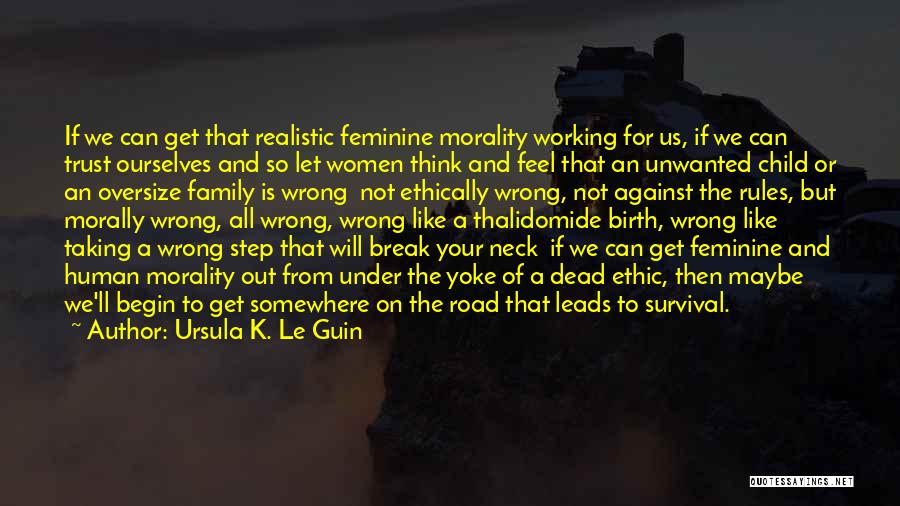 If we can get that realistic feminine morality working for us, if we can trust ourselves and so let women think and feel that an unwanted child or an oversize family is wrong  not ethically wrong, not against the rules, but morally wrong, all wrong, wrong like a thalidomide birth, wrong like taking a wrong step that will break your neck  if we can get feminine and human morality out from under the yoke of a dead ethic, then maybe we'll begin to get somewhere on the road that leads to survival.
~ Author: Ursula K. Le Guin

QUOTESSAYINGS.NET